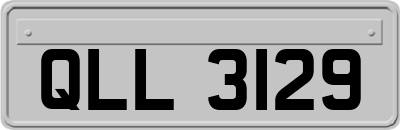 QLL 3129